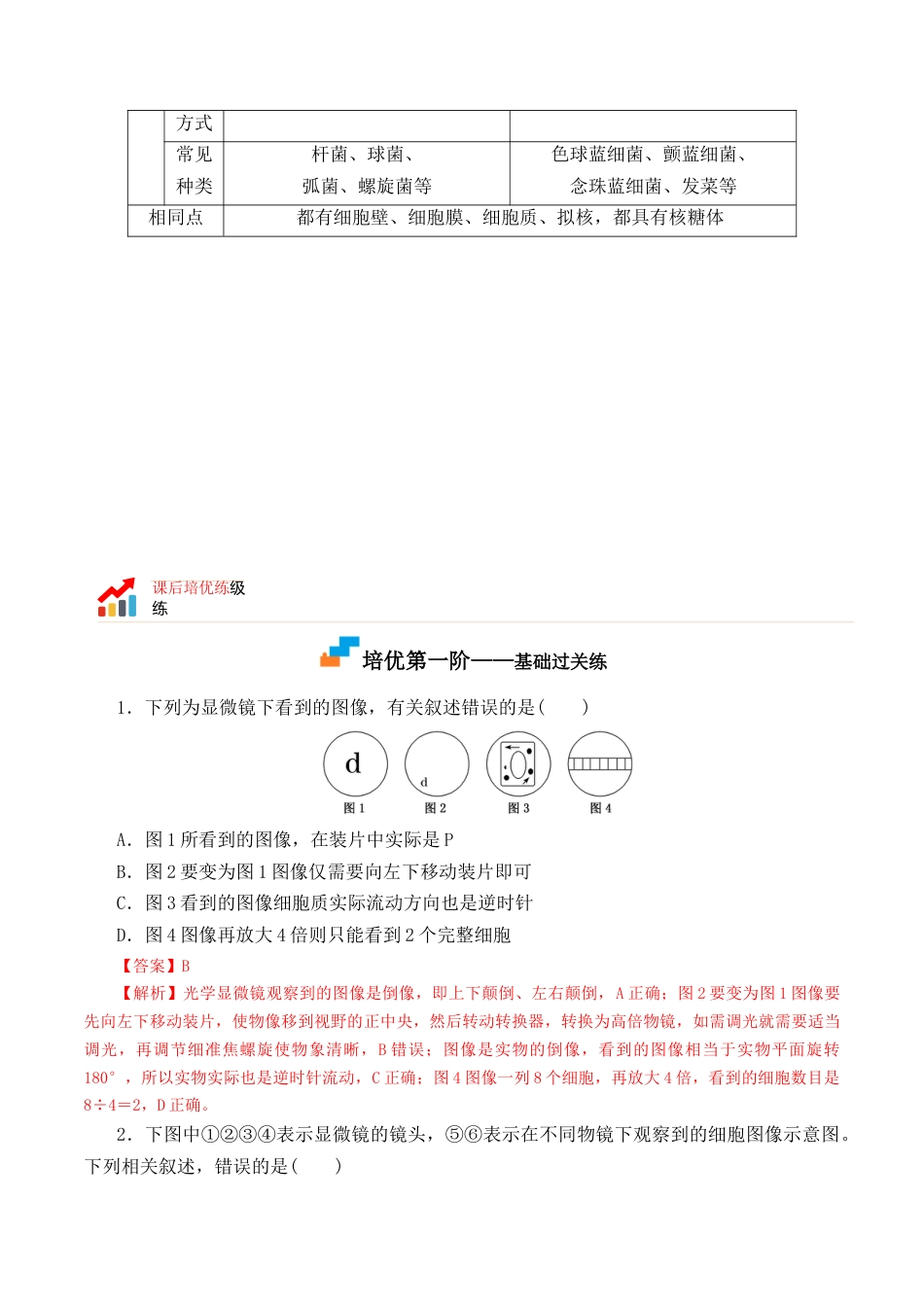 |  | 方式 |  |  |
|---|---|---|---|
|  | 常见种类 | 杆菌、球菌、弧菌、螺旋菌等 | 色球蓝细菌、颤蓝细菌、念珠蓝细菌、发菜等 |
| 相同点 | | 都有细胞壁、细胞膜、细胞质、拟核，都具有核糖体 | |

课后培优练级练

培优第一阶——基础过关练

1．下列为显微镜下看到的图像，有关叙述错误的是(　　)

d

d

图 1　图 2　图 3　图 4

A．图 1 所看到的图像，在装片中实际是 P

B．图 2 要变为图 1 图像仅需要向左下移动装片即可

C．图 3 看到的图像细胞质实际流动方向也是逆时针

D．图 4 图像再放大 4 倍则只能看到 2 个完整细胞

【答案】B

【解析】光学显微镜观察到的图像是倒像，即上下颠倒、左右颠倒，A 正确；图 2 要变为图 1 图像要先向左下移动装片，使物像移到视野的正中央，然后转动转换器，转换为高倍物镜，如需调光就需要适当调光，再调节细准焦螺旋使物象清晰，B 错误；图像是实物的倒像，看到的图像相当于实物平面旋转 180°，所以实物实际也是逆时针流动，C 正确；图 4 图像一列 8 个细胞，再放大 4 倍，看到的细胞数目是 8÷4＝2，D 正确。

2．下图中①②③④表示显微镜的镜头，⑤⑥表示在不同物镜下观察到的细胞图像示意图。下列相关叙述，错误的是(　　)